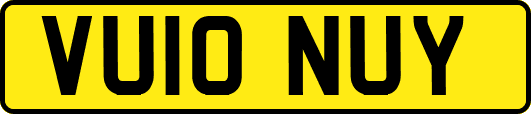 VU10 NUY